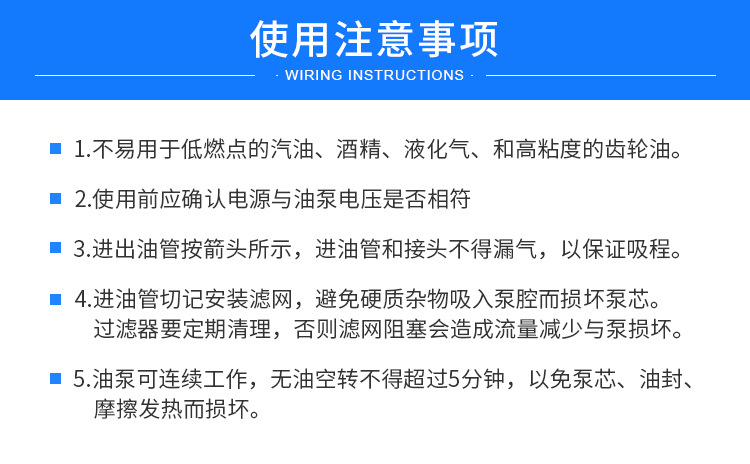 使用注意事项

· WIRING INSTRUCTIONS ·

1.不易用于低燃点的汽油、酒精、液化气、和高粘度的齿轮油。

2.使用前应确认电源与油泵电压是否相符

3.进出油管按箭头所示，进油管和接头不得漏气，以保证吸程。

4.进油管切记安装滤网，避免硬质杂物吸入泵腔而损坏泵芯。过滤器要定期清理，否则滤网阻塞会造成流量减少与泵损坏。

5.油泵可连续工作，无油空转不得超过5分钟，以免泵芯、油封、摩擦发热而损坏。